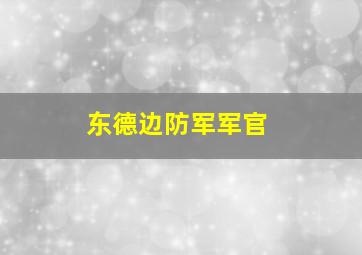 东德边防军军官